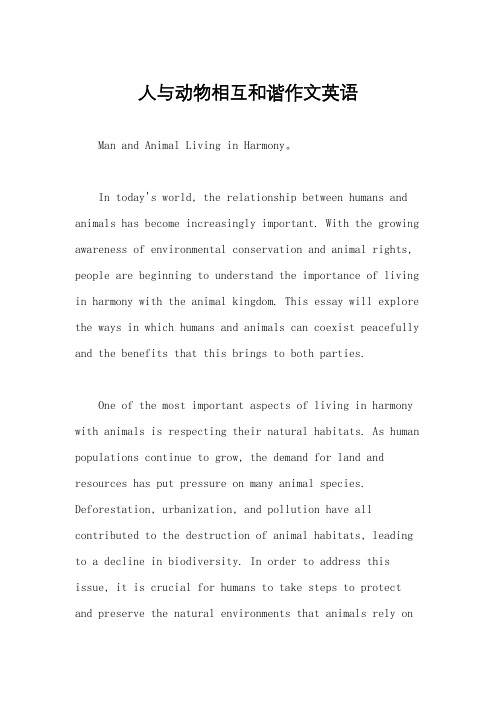 人与动物相互和谐作文英语

Man and Animal Living in Harmony。

In today's world, the relationship between humans and animals has become increasingly important. With the growing awareness of environmental conservation and animal rights, people are beginning to understand the importance of living in harmony with the animal kingdom. This essay will explore the ways in which humans and animals can coexist peacefully and the benefits that this brings to both parties.

One of the most important aspects of living in harmony with animals is respecting their natural habitats. As human populations continue to grow, the demand for land and resources has put pressure on many animal species. Deforestation, urbanization, and pollution have all contributed to the destruction of animal habitats, leading to a decline in biodiversity. In order to address this issue, it is crucial for humans to take steps to protect and preserve the natural environments that animals rely on